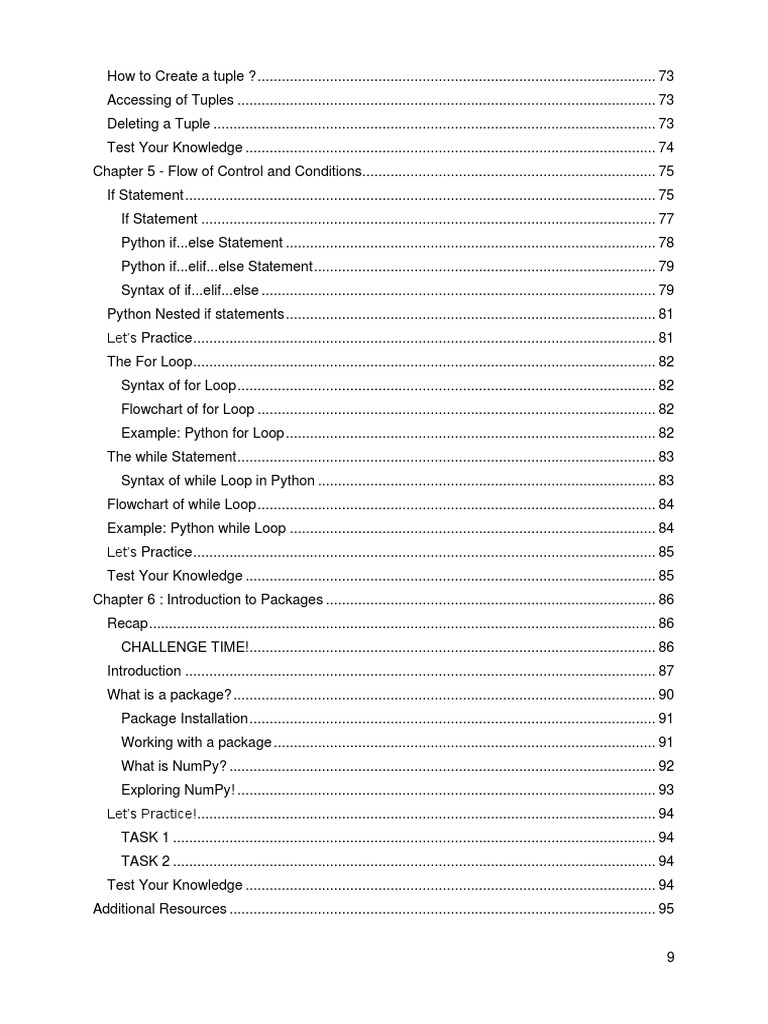 How to Create a tuple ? .......... 73
Accessing of Tuples .......... 73
Deleting a Tuple .......... 73
Test Your Knowledge .......... 74
Chapter 5 - Flow of Control and Conditions .......... 75
If Statement .......... 75
If Statement .......... 77
Python if...else Statement .......... 78
Python if...elif...else Statement .......... 79
Syntax of if...elif...else .......... 79
Python Nested if statements .......... 81
Let's Practice .......... 81
The For Loop .......... 82
Syntax of for Loop .......... 82
Flowchart of for Loop .......... 82
Example: Python for Loop .......... 82
The while Statement .......... 83
Syntax of while Loop in Python .......... 83
Flowchart of while Loop .......... 84
Example: Python while Loop .......... 84
Let's Practice .......... 85
Test Your Knowledge .......... 85
Chapter 6 : Introduction to Packages .......... 86
Recap .......... 86
CHALLENGE TIME! .......... 86
Introduction .......... 87
What is a package? .......... 90
Package Installation .......... 91
Working with a package .......... 91
What is NumPy? .......... 92
Exploring NumPy! .......... 93
Let's Practice! .......... 94
TASK 1 .......... 94
TASK 2 .......... 94
Test Your Knowledge .......... 94
Additional Resources .......... 95

9